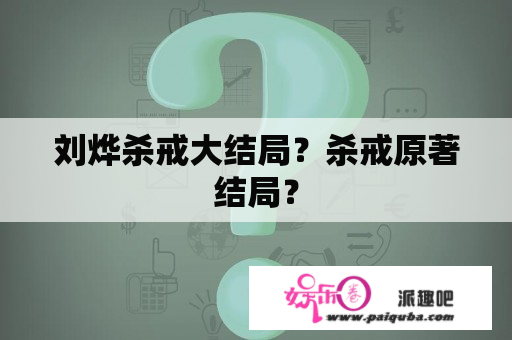 刘烨杀戒大结局？杀戒原著结局？

娱乐圈

派趣吧

www.paiquba.com